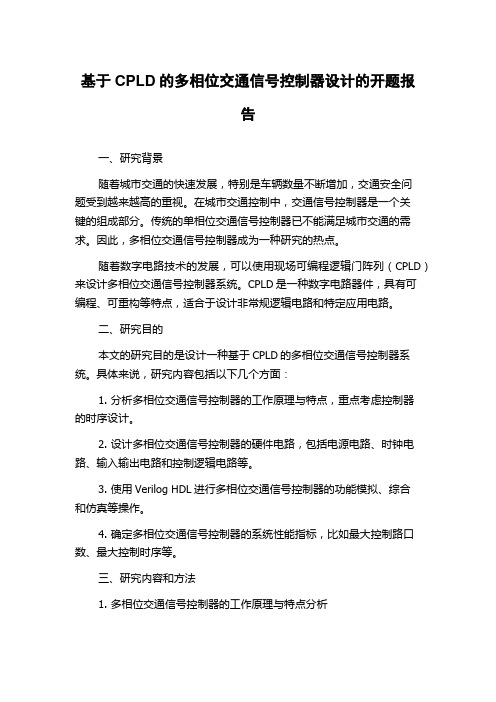 基于 CPLD 的多相位交通信号控制器设计的开题报告

一、研究背景

随着城市交通的快速发展，特别是车辆数量不断增加，交通安全问题受到越来越高的重视。在城市交通控制中，交通信号控制器是一个关键的组成部分。传统的单相位交通信号控制器已不能满足城市交通的需求。因此，多相位交通信号控制器成为一种研究的热点。

随着数字电路技术的发展，可以使用现场可编程逻辑门阵列（CPLD）来设计多相位交通信号控制器系统。CPLD 是一种数字电路器件，具有可编程、可重构等特点，适合于设计非常规逻辑电路和特定应用电路。

二、研究目的

本文的研究目的是设计一种基于 CPLD 的多相位交通信号控制器系统。具体来说，研究内容包括以下几个方面：

1. 分析多相位交通信号控制器的工作原理与特点，重点考虑控制器的时序设计。

2. 设计多相位交通信号控制器的硬件电路，包括电源电路、时钟电路、输入输出电路和控制逻辑电路等。

3. 使用 Verilog HDL 进行多相位交通信号控制器的功能模拟、综合和仿真等操作。

4. 确定多相位交通信号控制器的系统性能指标，比如最大控制路口数、最大控制时序等。

三、研究内容和方法

1. 多相位交通信号控制器的工作原理与特点分析